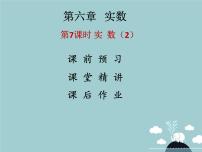 第六章　实数

第7课时 实 数（2）

课 前 预 习

课 堂 精 讲

课 后 作 业